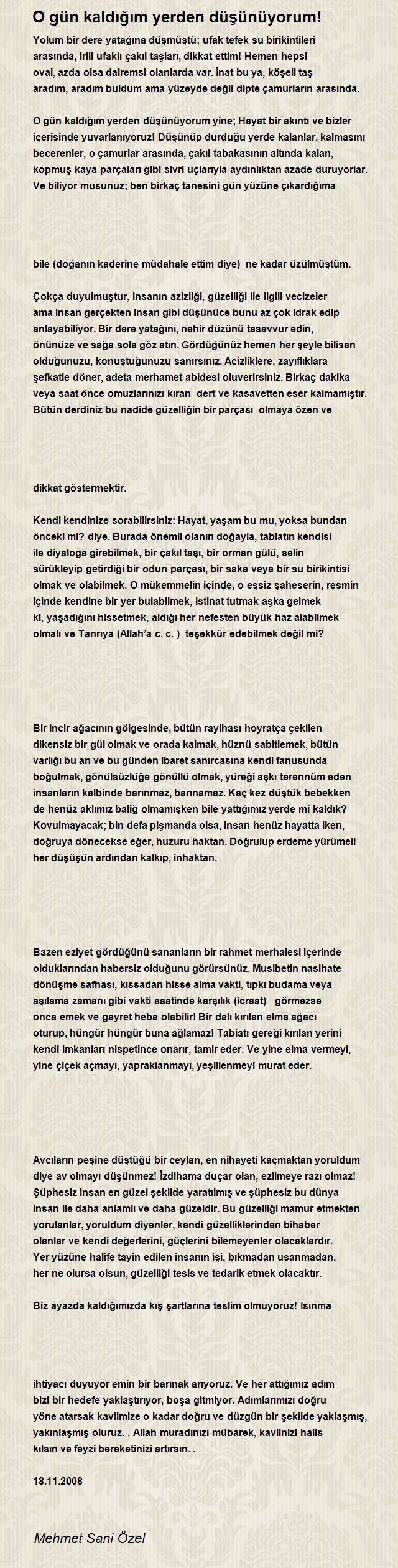 O gün kaldığım yerden düşünüyorum!

Yolum bir dere yatağına düşmüştü; ufak tefek su birikintileri arasında, irili ufaklı çakıl taşları, dikkat ettim! Hemen hepsi oval, azda olsa dairemsi olanlarda var. İnat bu ya, köşeli taş aradım, aradım buldum ama yüzeyde değil dipte çamurların arasında.

O gün kaldığım yerden düşünüyorum yine; Hayat bir akıntı ve bizler içerisinde yuvarlanıyoruz! Düşünüp durduğu yerde kalanlar, kalmasını becerenler, o çamurlar arasında, çakıl tabakasının altında kalan, kopmuş kaya parçaları gibi sivri uçlarıyla aydınlıktan azade duruyorlar. Ve biliyor musunuz; ben birkaç tanesini gün yüzüne çıkardığıma

bile (doğanın kaderine müdahale ettim diye) ne kadar üzülmüştüm.

Çokça duyulmuştur, insanın azizliği, güzelliği ile ilgili vecizeler ama insan gerçekten insan gibi düşününce bunu az çok idrak edip anlayabiliyor. Bir dere yatağını, nehir düzünü tasavvur edin, önünüze ve sağa sola göz atın. Gördüğünüz hemen her şeyle bilisan olduğunuzu, konuştuğunuzu sanırsınız. Acizliklere, zayıflıklara şefkatle döner, adeta merhamet abidesi oluverirsiniz. Birkaç dakika veya saat önce omuzlarınızı kıran dert ve kasavetten eser kalmamıştır. Bütün derdiniz bu nadide güzelliğin bir parçası olmaya özen ve

dikkat göstermektir.

Kendi kendinize sorabilirsiniz: Hayat, yaşam bu mu, yoksa bundan önceki mi? diye. Burada önemli olanın doğayla, tabiatın kendisi ile diyaloga girebilmek, bir çakıl taşı, bir orman gülü, selin sürükleyip getirdiği bir odun parçası, bir saka veya bir su birikintisi olmak ve olabilmek. O mükemmelin içinde, o eşsiz şaheserin, resmin içinde kendine bir yer bulabilmek, istinat tutmak aşka gelmek ki, yaşadığını hissetmek, aldığı her nefesten büyük haz alabilmek olmalı ve Tanrıya (Allah'a c. c. ) teşekkür edebilmek değil mi?

Bir incir ağacının gölgesinde, bütün rayihası hoyratça çekilen dikensiz bir gül olmak ve orada kalmak, hüznü sabitlemek, bütün varlığı bu an ve bu günden ibaret sanırcasına kendi fanusunda boğulmak, gönülsüzlüğe gönüllü olmak, yüreği aşkı terennüm eden insanların kalbinde barınmaz, barınamaz. Kaç kez düştük bebekken de henüz aklımız baliğ olmamışken bile yattığımız yerde mi kaldık? Kovulmayacak; bin defa pişmanda olsa, insan henüz hayatta iken, doğruya dönecekse eğer, huzuru haktan. Doğrulup erdeme yürümeli her düşüşün ardından kalkıp, inhaktan.

Bazen eziyet gördüğünü sananların bir rahmet merhalesi içerinde olduklarından habersiz olduğunu görürsünüz. Musibetin nasihate dönüşme safhası, kıssadan hisse alma vakti, tıpkı budama veya aşılama zamanı gibi vakti saatinde karşılık (icraat) görmezse onca emek ve gayret heba olabilir! Bir dalı kırılan elma ağacı oturup, hüngür hüngür buna ağlamaz! Tabiatı gereği kırılan yerini kendi imkanları nispetince onarır, tamir eder. Ve yine elma vermeyi, yine çiçek açmayı, yapraklanmayı, yeşillenmeyi murat eder.

Avcıların peşine düştüğü bir ceylan, en nihayeti kaçmaktan yoruldum diye av olmayı düşünmez! İzdihama duçar olan, ezilmeye razı olmaz! Şüphesiz insan en güzel şekilde yaratılmış ve şüphesiz bu dünya insan ile daha anlamlı ve daha güzeldir. Bu güzelliği mamur etmekten yorulanlar, yoruldum diyenler, kendi güzelliklerinden bihaber olanlar ve kendi değerlerini, güçlerini bilemeyenler olacaklardır. Yer yüzüne halife tayin edilen insanın işi, bıkmadan usanmadan, her ne olursa olsun, güzelliği tesis ve tedarik etmek olacaktır.

Biz ayazda kaldığımızda kış şartlarına teslim olmuyoruz! Isınma

ihtiyacı duyuyor emin bir barınak arıyoruz. Ve her attığımız adım bizi bir hedefe yaklaştırıyor, boşa gitmiyor. Adımlarımızı doğru yöne atarsak kavlimize o kadar doğru ve düzgün bir şekilde yaklaşmış, yakınlaşmış oluruz. . Allah muradınızı mübarek, kavlinizi halis kılsın ve feyzi bereketinizi artırsın. .

18.11.2008

Mehmet Sani Özel